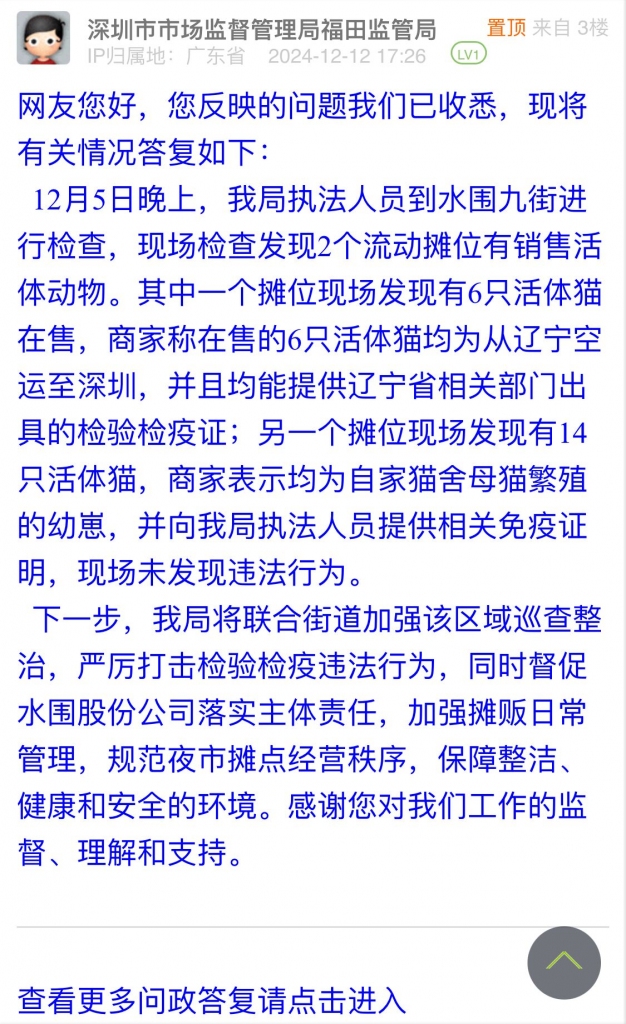 深圳市市场监督管理局福田监管局
置顶 来自 3楼
IP归属地：广东省 2024-12-12 17:26 LV1

网友您好，您反映的问题我们已收悉，现将有关情况答复如下：

12月5日晚上，我局执法人员到水围九街进行检查，现场检查发现2个流动摊位有销售活体动物。其中一个摊位现场发现有6只活体猫在售，商家称在售的6只活体猫均为从辽宁空运至深圳，并且均能提供辽宁省相关部门出具的检验检疫证；另一个摊位现场发现有14只活体猫，商家表示均为自家猫舍母猫繁殖的幼崽，并向我局执法人员提供相关免疫证明，现场未发现违法行为。

下一步，我局将联合街道加强该区域巡查整治，严厉打击检验检疫违法行为，同时督促水围股份公司落实主体责任，加强摊贩日常管理，规范夜市摊点经营秩序，保障整洁、健康和安全的环境。感谢您对我们工作的监督、理解和支持。

查看更多问政答复请点击进入